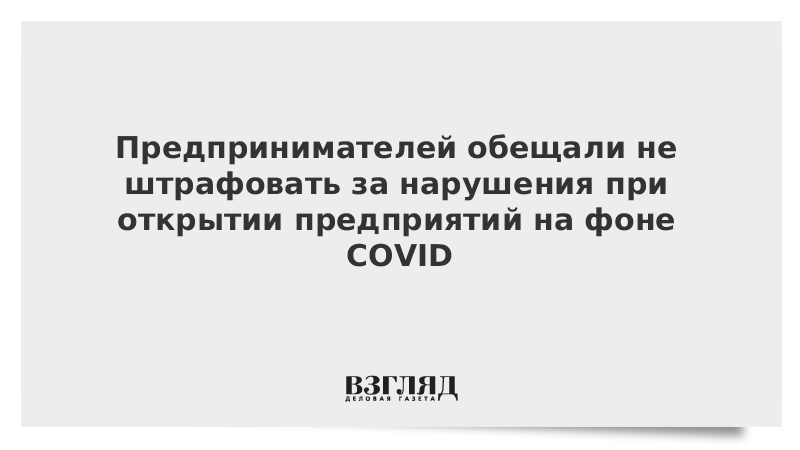 Предпринимателей обещали не штрафовать за нарушения при открытии предприятий на фоне COVID

ВЗГЛЯД
ДЕЛОВАЯ ГАЗЕТА